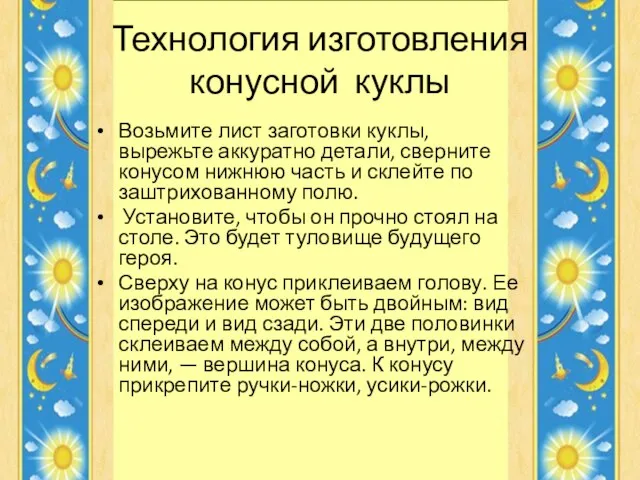 Технология изготовления конусной куклы

• Возьмите лист заготовки куклы, вырежьте аккуратно детали, сверните конусом нижнюю часть и склейте по заштрихованному полю.
• Установите, чтобы он прочно стоял на столе. Это будет туловище будущего героя.
• Сверху на конус приклеиваем голову. Ее изображение может быть двойным: вид спереди и вид сзади. Эти две половинки склеиваем между собой, а внутри, между ними, — вершина конуса. К конусу прикрепите ручки-ножки, усики-рожки.